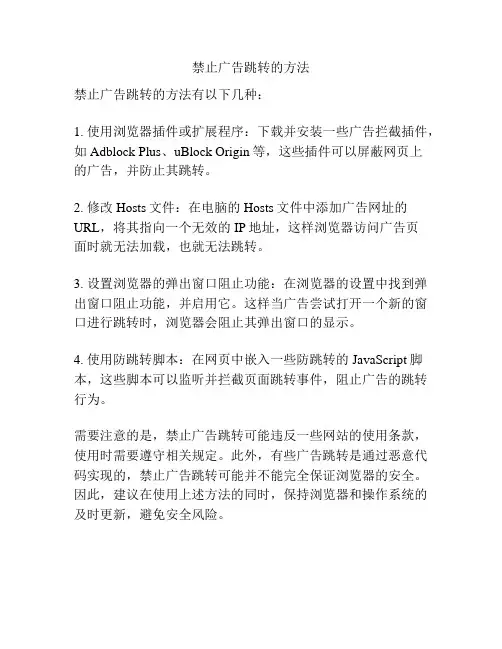 禁止广告跳转的方法

禁止广告跳转的方法有以下几种：

1. 使用浏览器插件或扩展程序：下载并安装一些广告拦截插件，如 Adblock Plus、uBlock Origin 等，这些插件可以屏蔽网页上的广告，并防止其跳转。

2. 修改 Hosts 文件：在电脑的 Hosts 文件中添加广告网址的 URL，将其指向一个无效的 IP 地址，这样浏览器访问广告页面时就无法加载，也就无法跳转。

3. 设置浏览器的弹出窗口阻止功能：在浏览器的设置中找到弹出窗口阻止功能，并启用它。这样当广告尝试打开一个新的窗口进行跳转时，浏览器会阻止其弹出窗口的显示。

4. 使用防跳转脚本：在网页中嵌入一些防跳转的 JavaScript 脚本，这些脚本可以监听并拦截页面跳转事件，阻止广告的跳转行为。

需要注意的是，禁止广告跳转可能违反一些网站的使用条款，使用时需要遵守相关规定。此外，有些广告跳转是通过恶意代码实现的，禁止广告跳转可能并不能完全保证浏览器的安全。因此，建议在使用上述方法的同时，保持浏览器和操作系统的及时更新，避免安全风险。